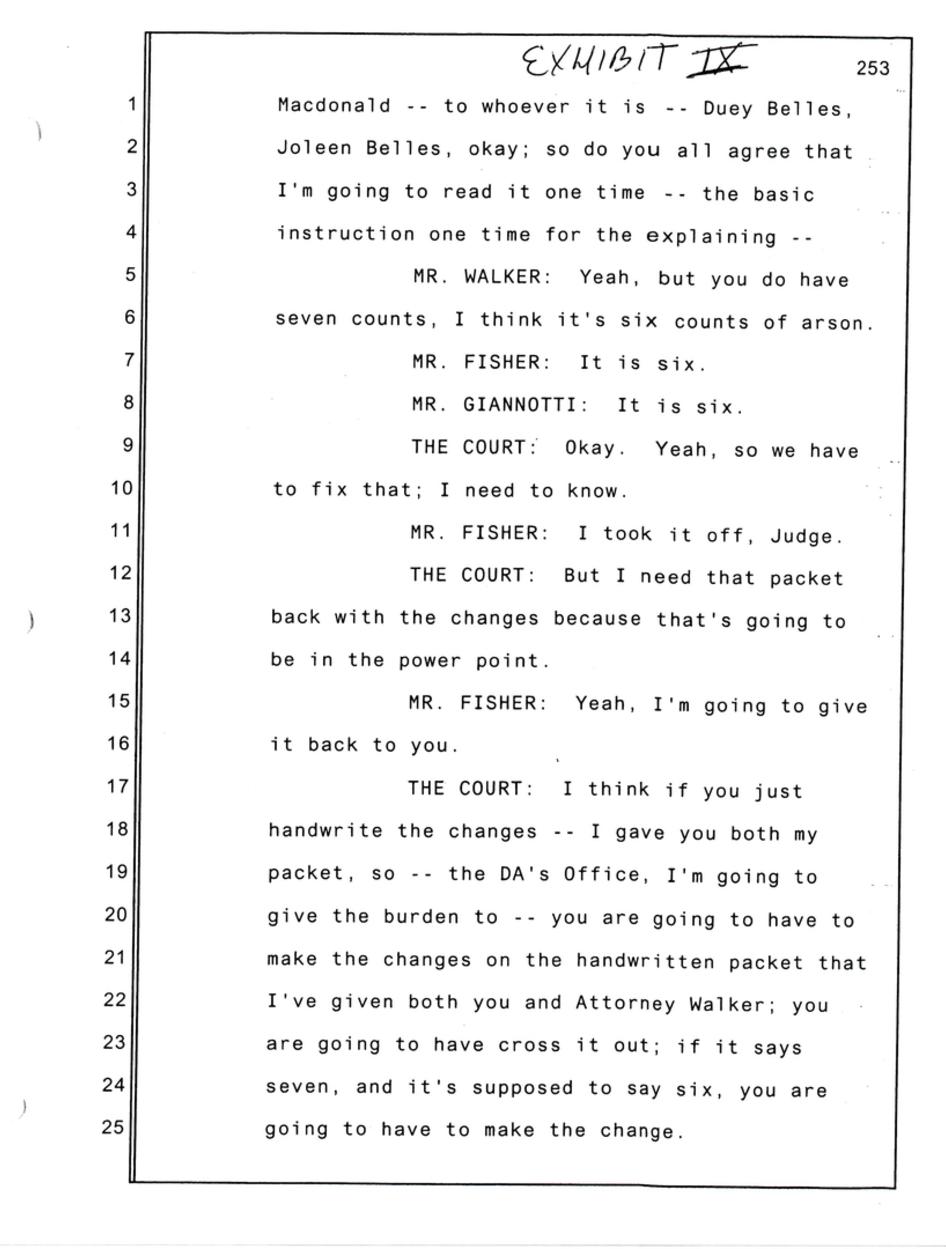 EXHIBIT IX

253

1 Macdonald -- to whoever it is -- Duey Belles,
2 Joleen Belles, okay; so do you all agree that
3 I'm going to read it one time -- the basic
4 instruction one time for the explaining --
5 MR. WALKER: Yeah, but you do have
6 seven counts, I think it's six counts of arson.
7 MR. FISHER: It is six.
8 MR. GIANNOTTI: It is six.
9 THE COURT: Okay. Yeah, so we have
10 to fix that; I need to know.
11 MR. FISHER: I took it off, Judge.
12 THE COURT: But I need that packet
13 back with the changes because that's going to
14 be in the power point.
15 MR. FISHER: Yeah, I'm going to give
16 it back to you.
17 THE COURT: I think if you just
18 handwrite the changes -- I gave you both my
19 packet, so -- the DA's Office, I'm going to
20 give the burden to -- you are going to have to
21 make the changes on the handwritten packet that
22 I've given both you and Attorney Walker; you
23 are going to have cross it out; if it says
24 seven, and it's supposed to say six, you are
25 going to have to make the change.